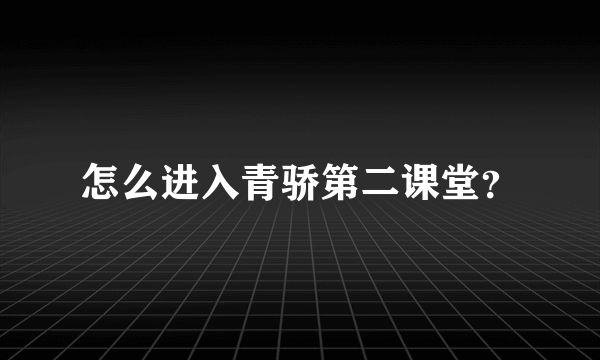 怎么进入青骄第二课堂?